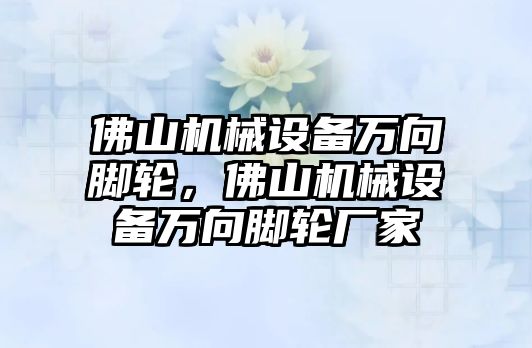 佛山机械设备万向脚轮，佛山机械设备万向脚轮厂家